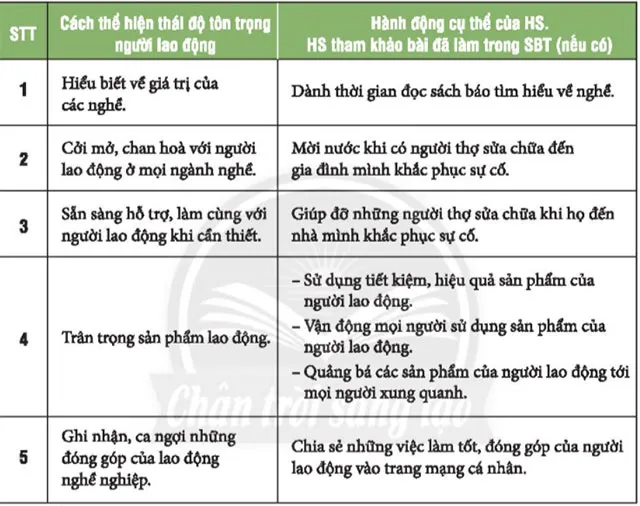 | STT | Cách thể hiện thái độ tôn trọng người lao động | Hành động cụ thể của HS. HS tham khảo bài đã làm trong SBT (nếu có) |
|---|---|---|
| 1 | Hiểu biết về giá trị của các nghề. | Dành thời gian đọc sách báo tìm hiểu về nghề. |
| 2 | Cởi mở, chan hoà với người lao động ở mọi ngành nghề. | Mời nước khi có người thợ sửa chữa đến gia đình mình khắc phục sự cố. |
| 3 | Sẵn sàng hỗ trợ, làm cùng với người lao động khi cần thiết. | Giúp đỡ những người thợ sửa chữa khi họ đến nhà mình khắc phục sự cố. |
| 4 | Trân trọng sản phẩm lao động. | – Sử dụng tiết kiệm, hiệu quả sản phẩm của người lao động. – Vận động mọi người sử dụng sản phẩm của người lao động. – Quảng bá các sản phẩm của người lao động tới mọi người xung quanh. |
| 5 | Ghi nhận, ca ngợi những đóng góp của lao động nghề nghiệp. | Chia sẻ những việc làm tốt, đóng góp của người lao động vào trang mạng cá nhân. |

Chân trời sáng tạo